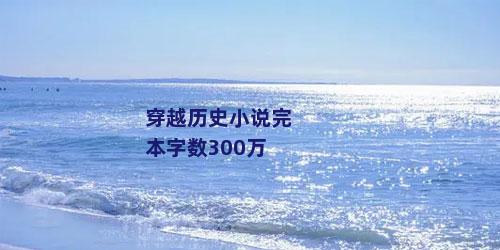 穿越历史小说完本字数300万